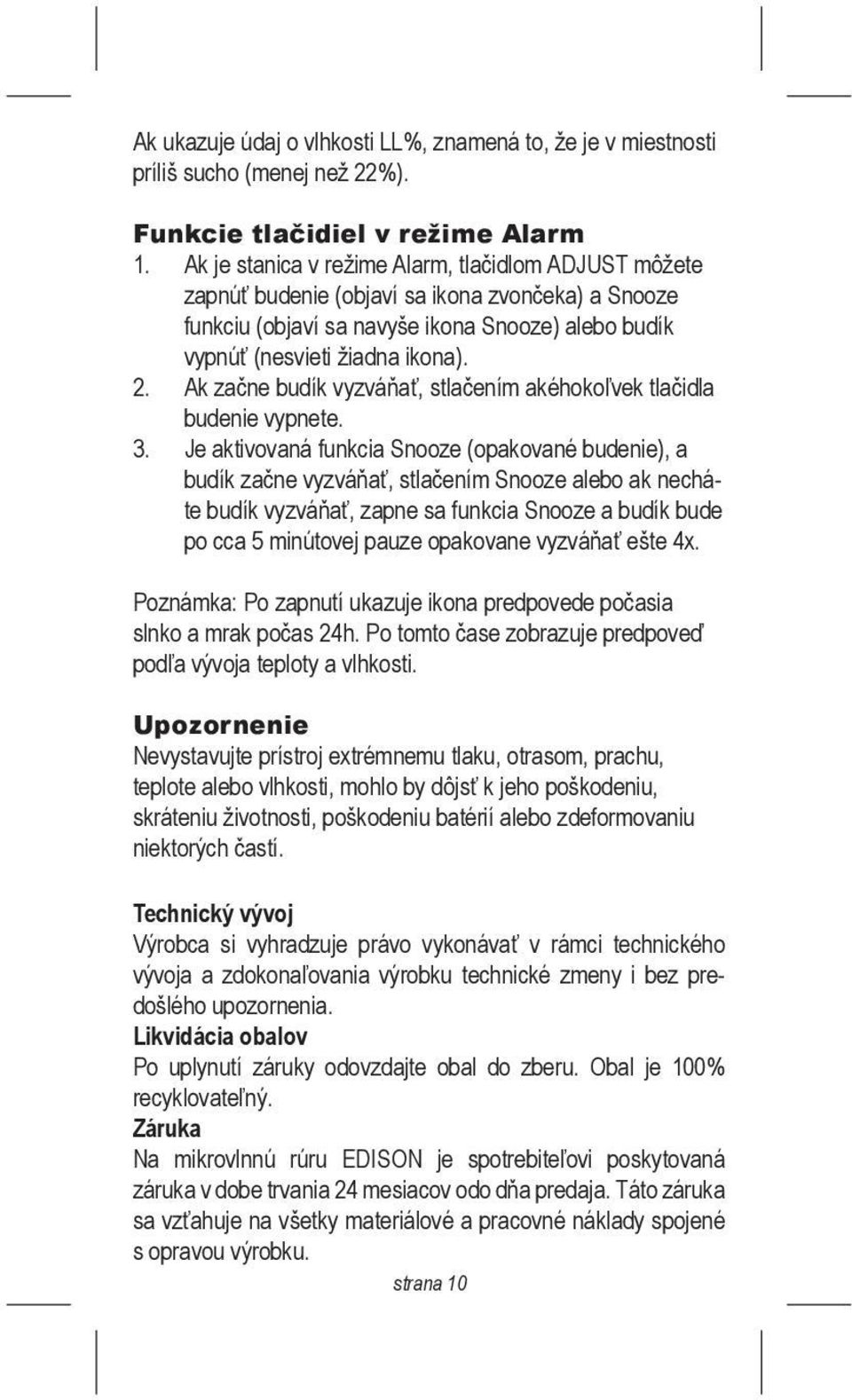 Ak ukazuje údaj o vlhkosti LL%, znamená to, že je v miestnosti príliš sucho (menej než 22%).

Funkcie tlačidiel v režime Alarm
1. Ak je stanica v režime Alarm, tlačidlom ADJUST môžete zapnúť budenie (objaví sa ikona zvončeka) a Snooze funkciu (objaví sa navyše ikona Snooze) alebo budík vypnúť (nesvieti žiadna ikona).
2. Ak začne budík vyzváňať, stlačením akéhokoľvek tlačidla budenie vypnete.
3. Je aktivovaná funkcia Snooze (opakované budenie), a budík začne vyzváňať, stlačením Snooze alebo ak necháte budík vyzváňať, zapne sa funkcia Snooze a budík bude po cca 5 minútovej pauze opakovane vyzváňať ešte 4x.

Poznámka: Po zapnutí ukazuje ikona predpovede počasia slnko a mrak počas 24h. Po tomto čase zobrazuje predpoveď podľa vývoja teploty a vlhkosti.

Upozornenie
Nevystavujte prístroj extrémnemu tlaku, otrasom, prachu, teplote alebo vlhkosti, mohlo by dôjsť k jeho poškodeniu, skráteniu životnosti, poškodeniu batérií alebo zdeformovaniu niektorých častí.

Technický vývoj
Výrobca si vyhradzuje právo vykonávať v rámci technického vývoja a zdokonaľovania výrobku technické zmeny i bez predošlého upozornenia.
Likvidácia obalov
Po uplynutí záruky odovzdajte obal do zberu. Obal je 100% recyklovateľný.
Záruka
Na mikrovlnnú rúru EDISON je spotrebiteľovi poskytovaná záruka v dobe trvania 24 mesiacov odo dňa predaja. Táto záruka sa vzťahuje na všetky materiálové a pracovné náklady spojené s opravou výrobku.

strana 10